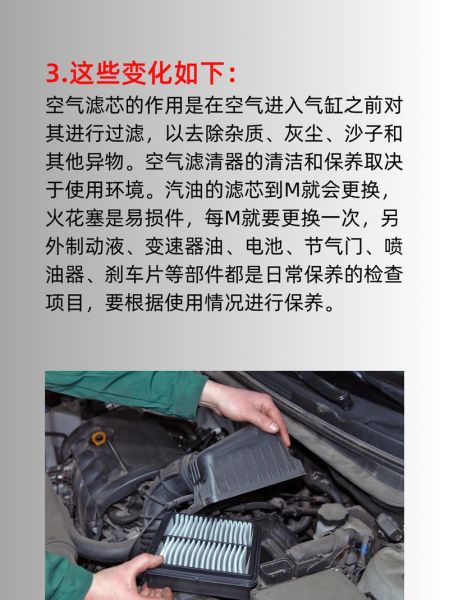 3.这些变化如下:

空气滤芯的作用是在空气进入气缸之前对其进行过滤，以去除杂质、灰尘、沙子和其他异物。空气滤清器的清洁和保养取决于使用环境。汽油的滤芯到M就会更换，火花塞是易损件，每M就要更换一次，另外制动液、变速器油、电池、节气门、喷油器、刹车片等部件都是日常保养的检查项目，要根据使用情况进行保养。